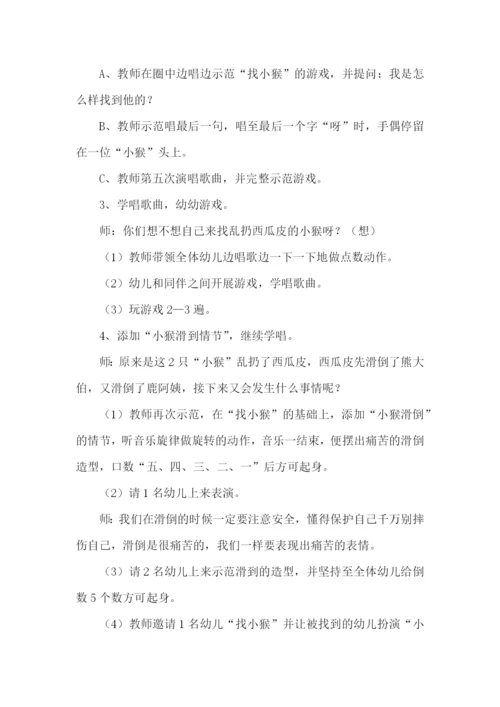 A、教师在圈中边唱边示范“找小猴”的游戏，并提问：我是怎么样找到他的？

B、教师示范唱最后一句，唱至最后一个字“呀”时，手偶停留在一位“小猴”头上。

C、教师第五次演唱歌曲，并完整示范游戏。

3、学唱歌曲，幼幼游戏。

师：你们想不想自己来找乱扔西瓜皮的小猴呀？（想）

（1）教师带领全体幼儿边唱歌边一下一下地做点数动作。

（2）幼儿和同伴之间开展游戏，学唱歌曲。

（3）玩游戏 2—3 遍。

4、添加“小猴滑到情节”，继续学唱。

师：原来是这 2 只“小猴”乱扔了西瓜皮，西瓜皮先滑倒了熊大伯，又滑倒了鹿阿姨，接下来又会发生什么事情呢？

（1）教师再次示范，在“找小猴”的基础上，添加“小猴滑倒”的情节，听音乐旋律做旋转的动作，音乐一结束，便摆出痛苦的滑倒造型，口数“五、四、三、二、一”后方可起身。

（2）请 1 名幼儿上来表演。

师：我们在滑倒的时候一定要注意安全，懂得保护自己千万别摔伤自己，滑倒是很痛苦的，我们一样要表现出痛苦的表情。

（3）请 2 名幼儿上来示范滑到的造型，并坚持至全体幼儿给倒数 5 个数方可起身。

（4）教师邀请 1 名幼儿“找小猴”并让被找到的幼儿扮演“小